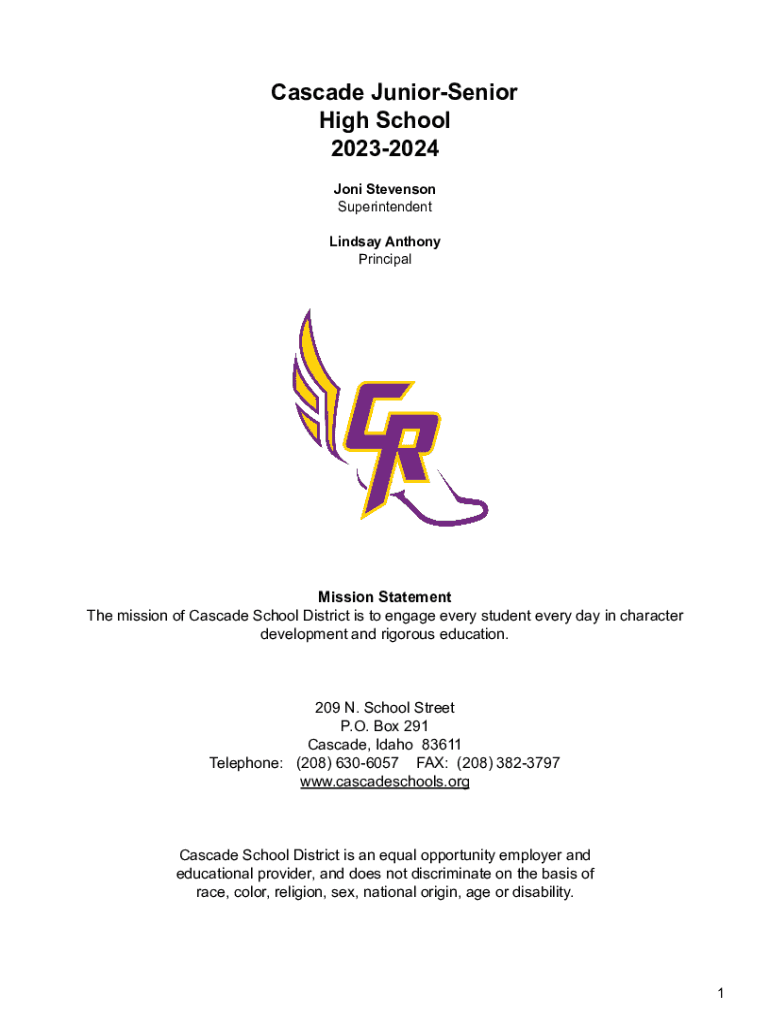 Cascade Junior-Senior High School
2023-2024

Joni Stevenson
Superintendent

Lindsay Anthony
Principal

CR

Mission Statement
The mission of Cascade School District is to engage every student every day in character development and rigorous education.

209 N. School Street
P.O. Box 291
Cascade, Idaho 83611
Telephone: (208) 630-6057 FAX: (208) 382-3797
www.cascadeschools.org

Cascade School District is an equal opportunity employer and educational provider, and does not discriminate on the basis of race, color, religion, sex, national origin, age or disability.

1